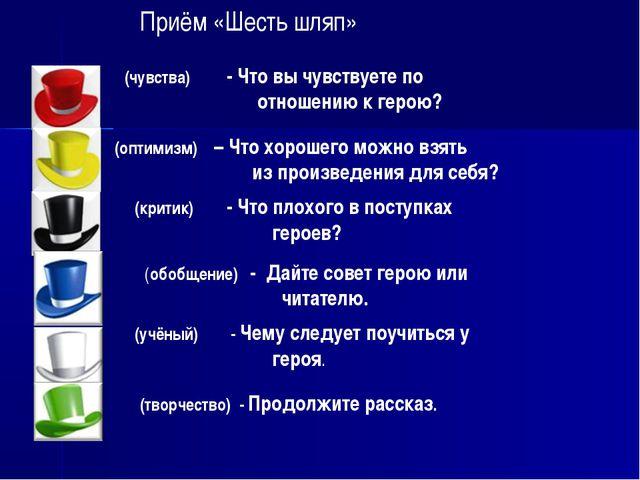 Приём «Шесть шляп»

(чувства) - Что вы чувствуете по отношению к герою?

(оптимизм) – Что хорошего можно взять из произведения для себя?

(критик) - Что плохого в поступках героев?

(обобщение) - Дайте совет герою или читателю.

(учёный) - Чему следует поучиться у героя.

(творчество) - Продолжите рассказ.